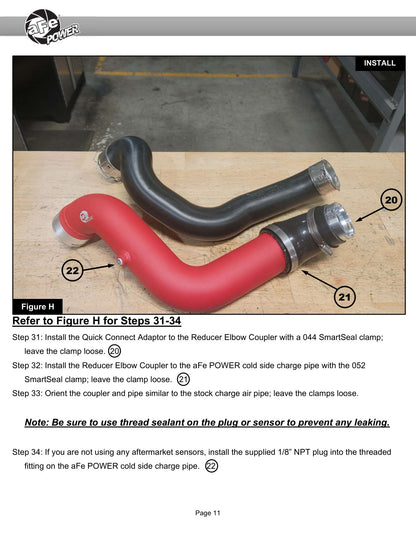 aFe POWER

INSTALL

20

22

21

Figure H

Refer to Figure H for Steps 31-34

Step 31: Install the Quick Connect Adaptor to the Reducer Elbow Coupler with a 044 SmartSeal clamp; leave the clamp loose. 20

Step 32: Install the Reducer Elbow Coupler to the aFe POWER cold side charge pipe with the 052 SmartSeal clamp; leave the clamp loose. 21

Step 33: Orient the coupler and pipe similar to the stock charge air pipe; leave the clamps loose.

Note: Be sure to use thread sealant on the plug or sensor to prevent any leaking.

Step 34: If you are not using any aftermarket sensors, install the supplied 1/8" NPT plug into the threaded fitting on the aFe POWER cold side charge pipe. 22

Page 11